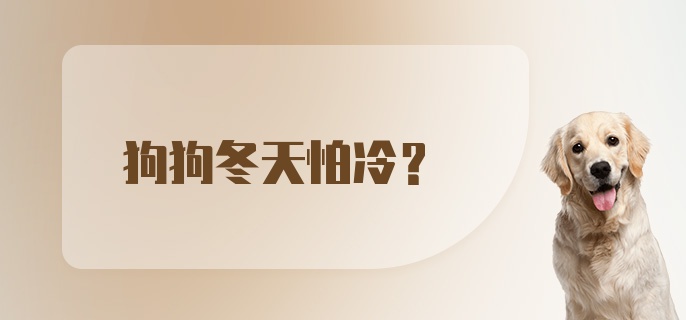 狗狗冬天怕冷？